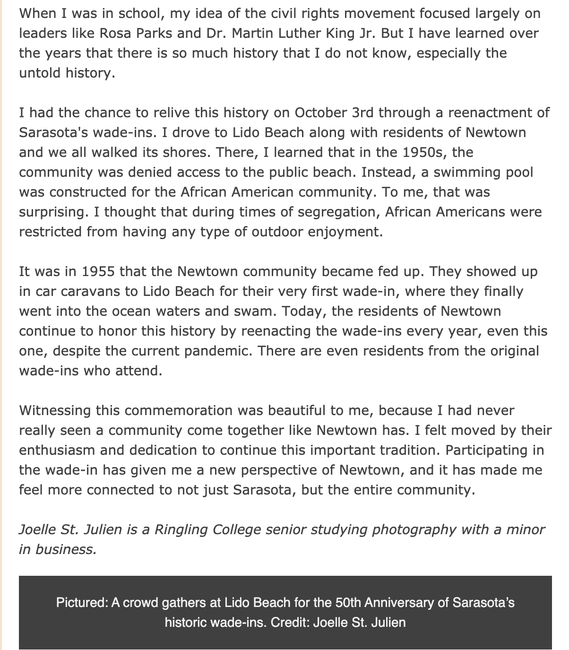 When I was in school, my idea of the civil rights movement focused largely on leaders like Rosa Parks and Dr. Martin Luther King Jr. But I have learned over the years that there is so much history that I do not know, especially the untold history.

I had the chance to relive this history on October 3rd through a reenactment of Sarasota's wade-ins. I drove to Lido Beach along with residents of Newtown and we all walked its shores. There, I learned that in the 1950s, the community was denied access to the public beach. Instead, a swimming pool was constructed for the African American community. To me, that was surprising. I thought that during times of segregation, African Americans were restricted from having any type of outdoor enjoyment.

It was in 1955 that the Newtown community became fed up. They showed up in car caravans to Lido Beach for their very first wade-in, where they finally went into the ocean waters and swam. Today, the residents of Newtown continue to honor this history by reenacting the wade-ins every year, even this one, despite the current pandemic. There are even residents from the original wade-ins who attend.

Witnessing this commemoration was beautiful to me, because I had never really seen a community come together like Newtown has. I felt moved by their enthusiasm and dedication to continue this important tradition. Participating in the wade-in has given me a new perspective of Newtown, and it has made me feel more connected to not just Sarasota, but the entire community.

Joelle St. Julien is a Ringling College senior studying photography with a minor in business.

Pictured: A crowd gathers at Lido Beach for the 50th Anniversary of Sarasota's historic wade-ins. Credit: Joelle St. Julien